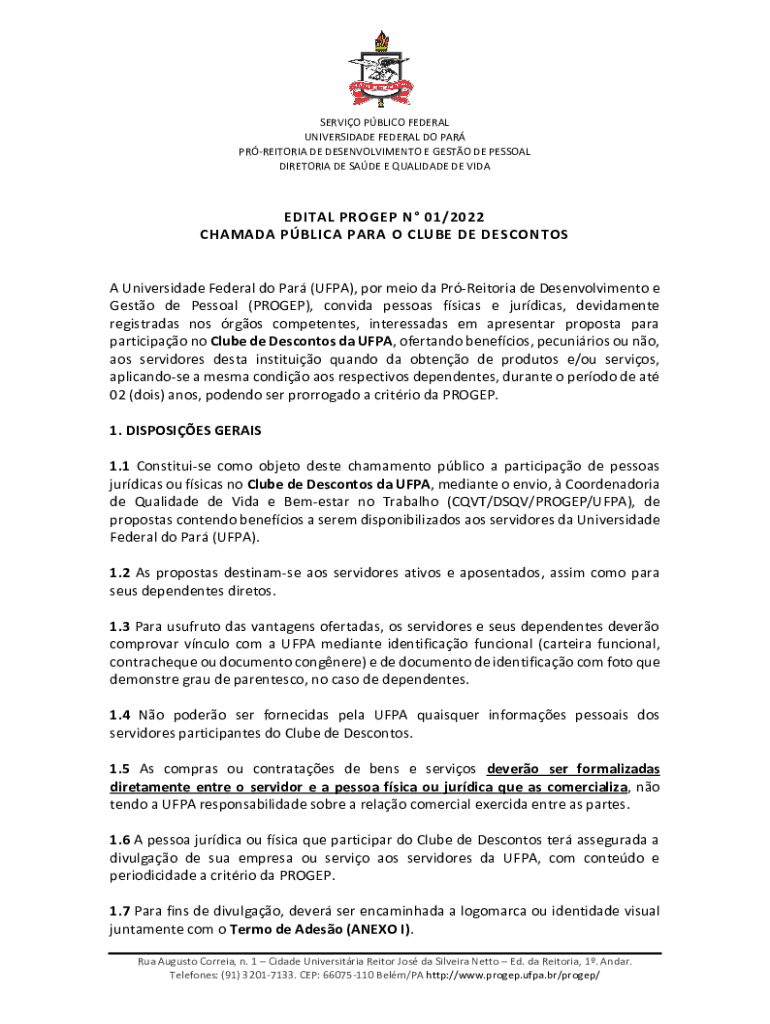 SERVIÇO PÚBLICO FEDERAL
UNIVERSIDADE FEDERAL DO PARÁ
PRÓ-REITORIA DE DESENVOLVIMENTO E GESTÃO DE PESSOAL
DIRETORIA DE SAÚDE E QUALIDADE DE VIDA

EDITAL PROGEP N° 01/2022
CHAMADA PÚBLICA PARA O CLUBE DE DESCONTOS

A Universidade Federal do Pará (UFPA), por meio da Pró-Reitoria de Desenvolvimento e Gestão de Pessoal (PROGEP), convida pessoas físicas e jurídicas, devidamente registradas nos órgãos competentes, interessadas em apresentar proposta para participação no Clube de Descontos da UFPA, ofertando benefícios, pecuniários ou não, aos servidores desta instituição quando da obtenção de produtos e/ou serviços, aplicando-se a mesma condição aos respectivos dependentes, durante o período de até 02 (dois) anos, podendo ser prorrogado a critério da PROGEP.

1. DISPOSIÇÕES GERAIS

1.1 Constitui-se como objeto deste chamamento público a participação de pessoas jurídicas ou físicas no Clube de Descontos da UFPA, mediante o envio, à Coordenadoria de Qualidade de Vida e Bem-estar no Trabalho (CQVT/DSQV/PROGEP/UFPA), de propostas contendo benefícios a serem disponibilizados aos servidores da Universidade Federal do Pará (UFPA).

1.2 As propostas destinam-se aos servidores ativos e aposentados, assim como para seus dependentes diretos.

1.3 Para usufruto das vantagens ofertadas, os servidores e seus dependentes deverão comprovar vínculo com a UFPA mediante identificação funcional (carteira funcional, contracheque ou documento congênere) e de documento de identificação com foto que demonstre grau de parentesco, no caso de dependentes.

1.4 Não poderão ser fornecidas pela UFPA quaisquer informações pessoais dos servidores participantes do Clube de Descontos.

1.5 As compras ou contratações de bens e serviços deverão ser formalizadas diretamente entre o servidor e a pessoa física ou jurídica que as comercializa, não tendo a UFPA responsabilidade sobre a relação comercial exercida entre as partes.

1.6 A pessoa jurídica ou física que participar do Clube de Descontos terá assegurada a divulgação de sua empresa ou serviço aos servidores da UFPA, com conteúdo e periodicidade a critério da PROGEP.

1.7 Para fins de divulgação, deverá ser encaminhada a logomarca ou identidade visual juntamente com o Termo de Adesão (ANEXO I).

Rua Augusto Correia, n. 1 – Cidade Universitária Reitor José da Silveira Netto – Ed. da Reitoria, 1º. Andar.
Telefones: (91) 3201-7133. CEP: 66075-110 Belém/PA http://www.progep.ufpa.br/progep/